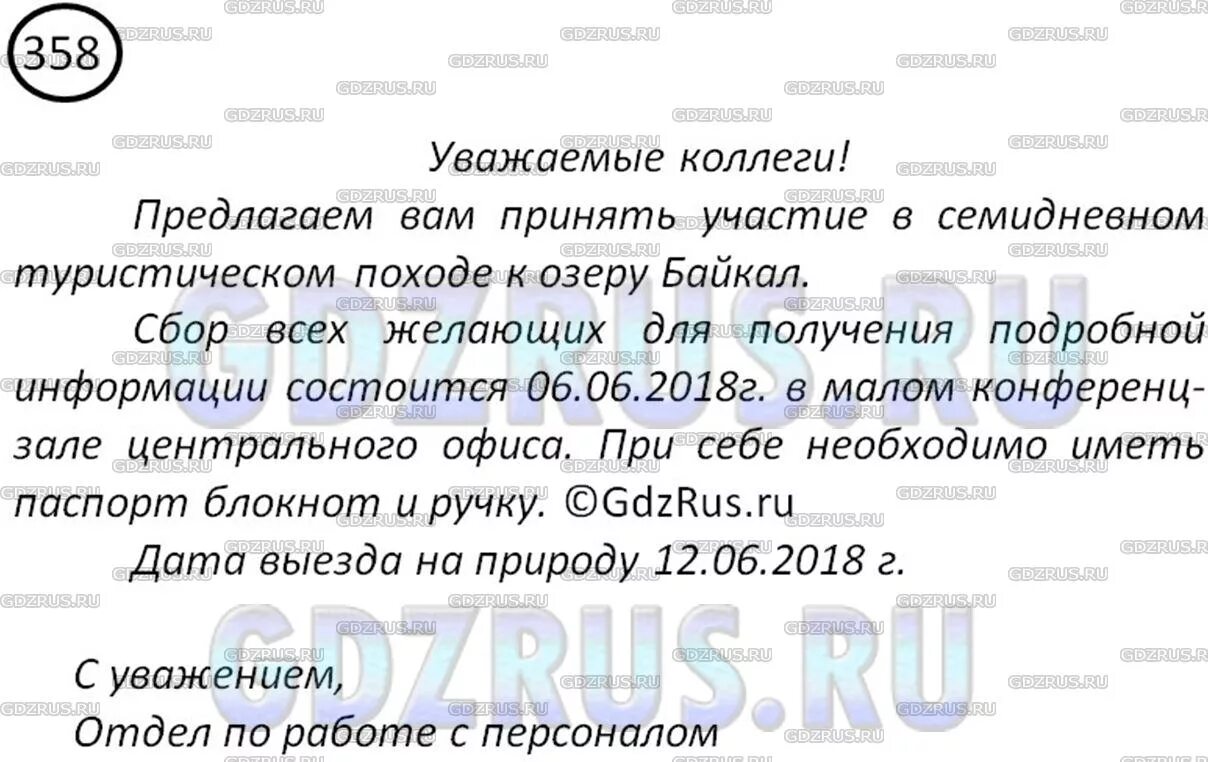 358

Уважаемые коллеги!

Предлагаем вам принять участие в семидневном туристическом походе к озеру Байкал.

Сбор всех желающих для получения подробной информации состоится 06.06.2018г. в малом конференц-зале центрального офиса. При себе необходимо иметь паспорт блокнот и ручку. ©GdzRus.ru

Дата выезда на природу 12.06.2018 г.

С уважением,
Отдел по работе с персоналом

GDZRUS.RU